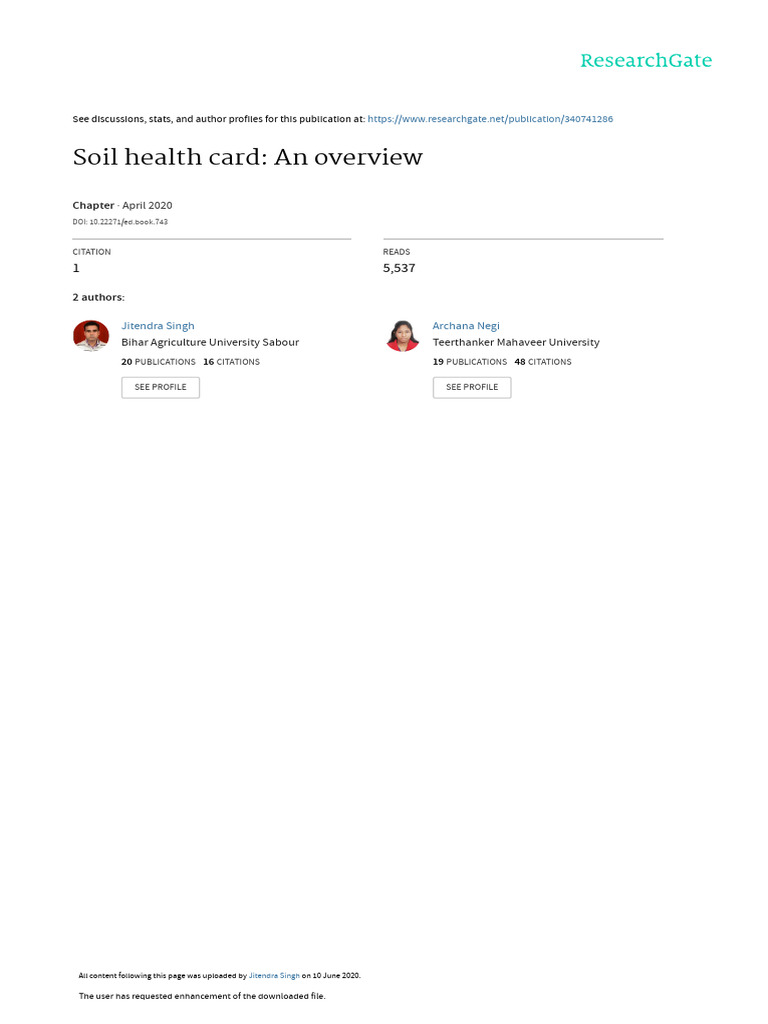 ResearchGate

See discussions, stats, and author profiles for this publication at: https://www.researchgate.net/publication/340741286

Soil health card: An overview

Chapter · April 2020

DOI: 10.22271/ed.book.743

CITATION
1

READS
5,537

2 authors:

Jitendra Singh
Bihar Agriculture University Sabour
20 PUBLICATIONS 16 CITATIONS
SEE PROFILE

Archana Negi
Teerthanker Mahaveer University
19 PUBLICATIONS 48 CITATIONS
SEE PROFILE

All content following this page was uploaded by Jitendra Singh on 10 June 2020.

The user has requested enhancement of the downloaded file.